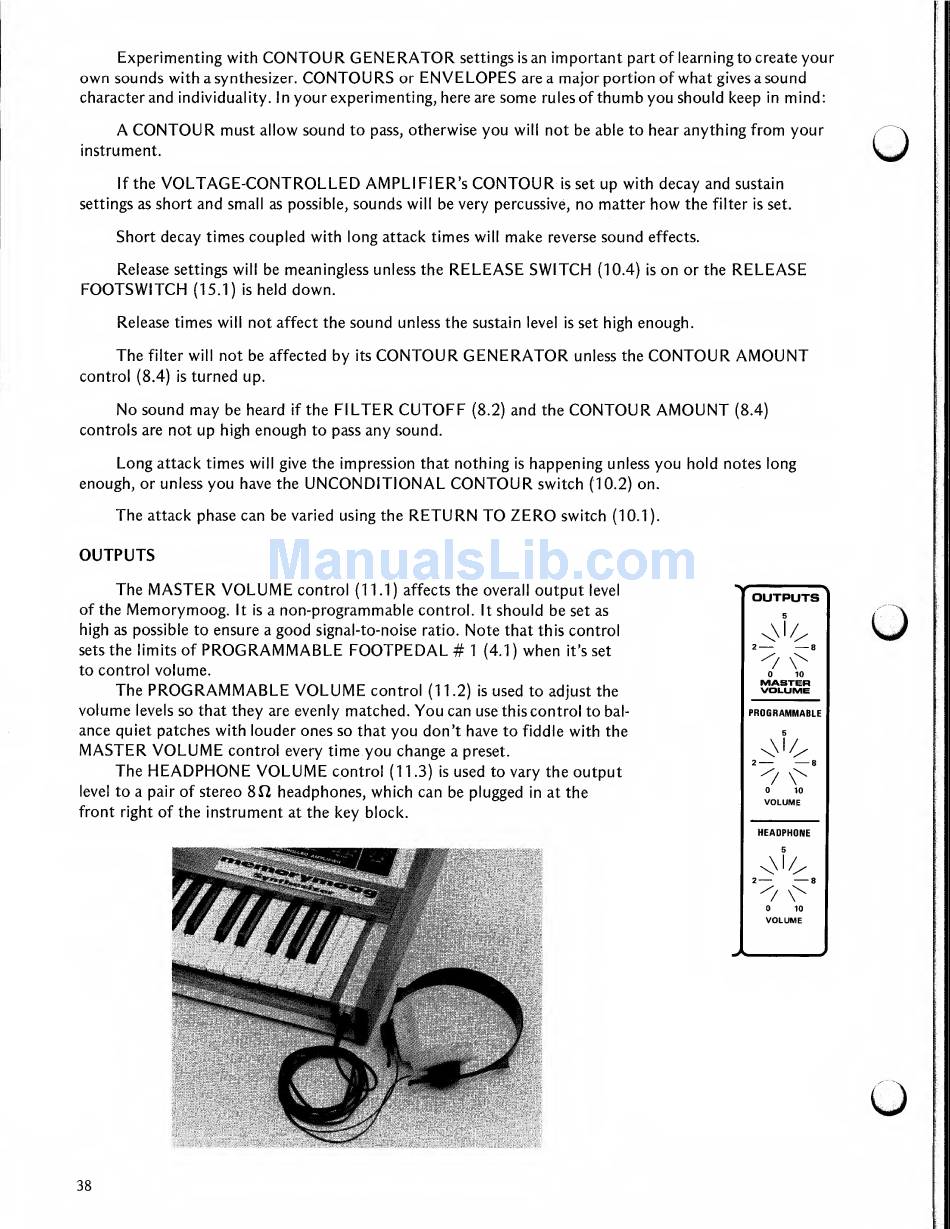 Experimenting with CONTOUR GENERATOR settings is an important part of learning to create your own sounds with a synthesizer. CONTOURS or ENVELOPES are a major portion of what gives a sound character and individuality. In your experimenting, here are some rules of thumb you should keep in mind:

A CONTOUR must allow sound to pass, otherwise you will not be able to hear anything from your instrument.

If the VOLTAGE-CONTROLLED AMPLIFIER's CONTOUR is set up with decay and sustain settings as short and small as possible, sounds will be very percussive, no matter how the filter is set.

Short decay times coupled with long attack times will make reverse sound effects.

Release settings will be meaningless unless the RELEASE SWITCH (10.4) is on or the RELEASE FOOTSWITCH (15.1) is held down.

Release times will not affect the sound unless the sustain level is set high enough.

The filter will not be affected by its CONTOUR GENERATOR unless the CONTOUR AMOUNT control (8.4) is turned up.

No sound may be heard if the FILTER CUTOFF (8.2) and the CONTOUR AMOUNT (8.4) controls are not up high enough to pass any sound.

Long attack times will give the impression that nothing is happening unless you hold notes long enough, or unless you have the UNCONDITIONAL CONTOUR switch (10.2) on.

The attack phase can be varied using the RETURN TO ZERO switch (10.1).

OUTPUTS

ManualsLib.com

The MASTER VOLUME control (11.1) affects the overall output level of the Memorymoog. It is a non-programmable control. It should be set as high as possible to ensure a good signal-to-noise ratio. Note that this control sets the limits of PROGRAMMABLE FOOTPEDAL # 1 (4.1) when it's set to control volume.

The PROGRAMMABLE VOLUME control (11.2) is used to adjust the volume levels so that they are evenly matched. You can use this control to balance quiet patches with louder ones so that you don't have to fiddle with the MASTER VOLUME control every time you change a preset.

The HEADPHONE VOLUME control (11.3) is used to vary the output level to a pair of stereo 8Ω headphones, which can be plugged in at the front right of the instrument at the key block.

OUTPUTS
5
2 8
0 10
MASTER VOLUME
PROGRAMMABLE
5
2 8
0 10
VOLUME
HEADPHONE
5
2 8
0 10
VOLUME

memorymoog

38